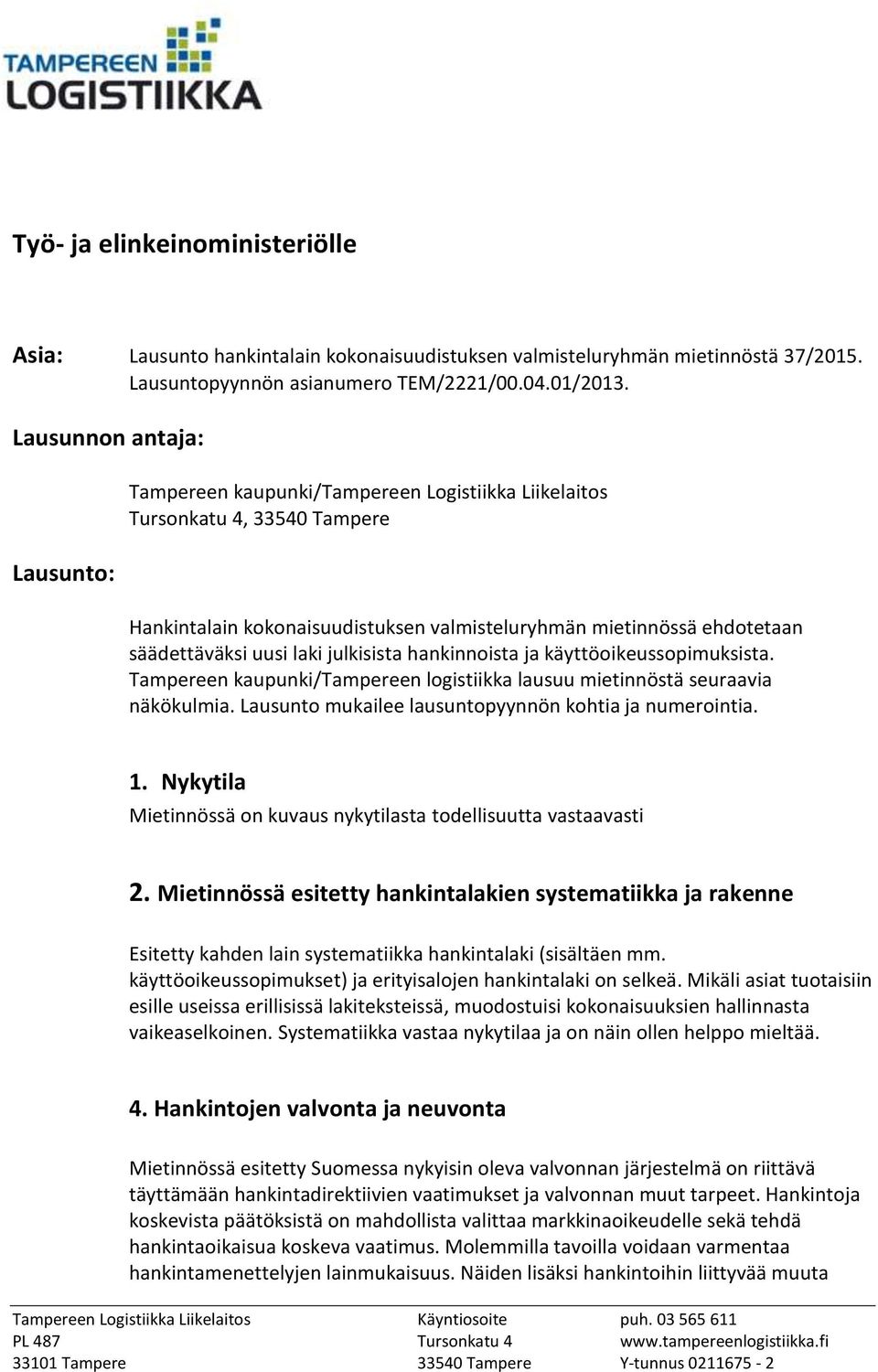 TAMPEREEN LOGISTIIKKA

Työ- ja elinkeinoministeriölle

Asia: Lausunto hankintalain kokonaisuudistuksen valmisteluryhmän mietinnöstä 37/2015. Lausuntopyynnön asianumero TEM/2221/00.04.01/2013.

Lausunnon antaja:

Tampereen kaupunki/Tampereen Logistiikka Liikelaitos
Tursonkatu 4, 33540 Tampere

Lausunto:

Hankintalain kokonaisuudistuksen valmisteluryhmän mietinnössä ehdotetaan säädettäväksi uusi laki julkisista hankinnoista ja käyttöoikeussopimuksista. Tampereen kaupunki/Tampereen logistiikka lausuu mietinnöstä seuraavia näkökulmia. Lausunto mukailee lausuntopyynnön kohtia ja numerointia.

1. Nykytila
Mietinnössä on kuvaus nykytilasta todellisuutta vastaavasti

2. Mietinnössä esitetty hankintalakien systematiikka ja rakenne

Esitetty kahden lain systematiikka hankintalaki (sisältäen mm. käyttöoikeussopimukset) ja erityisalojen hankintalaki on selkeä. Mikäli asiat tuotaisiin esille useissa erillisissä lakiteksteissä, muodostuisi kokonaisuuksien hallinnasta vaikeaselkoinen. Systematiikka vastaa nykytilaa ja on näin ollen helppo mieltää.

4. Hankintojen valvonta ja neuvonta

Mietinnössä esitetty Suomessa nykyisin oleva valvonnan järjestelmä on riittävä täyttämään hankintadirektiivien vaatimukset ja valvonnan muut tarpeet. Hankintoja koskevista päätöksistä on mahdollista valittaa markkinaoikeudelle sekä tehdä hankintaoikaisua koskeva vaatimus. Molemmilla tavoilla voidaan varmentaa hankintamenettelyjen lainmukaisuus. Näiden lisäksi hankintoihin liittyvää muuta

Tampereen Logistiikka Liikelaitos
PL 487
33101 Tampere

Käyntiosoite
Tursonkatu 4
33540 Tampere

puh. 03 565 611
www.tampereenlogistiikka.fi
Y-tunnus 0211675 - 2